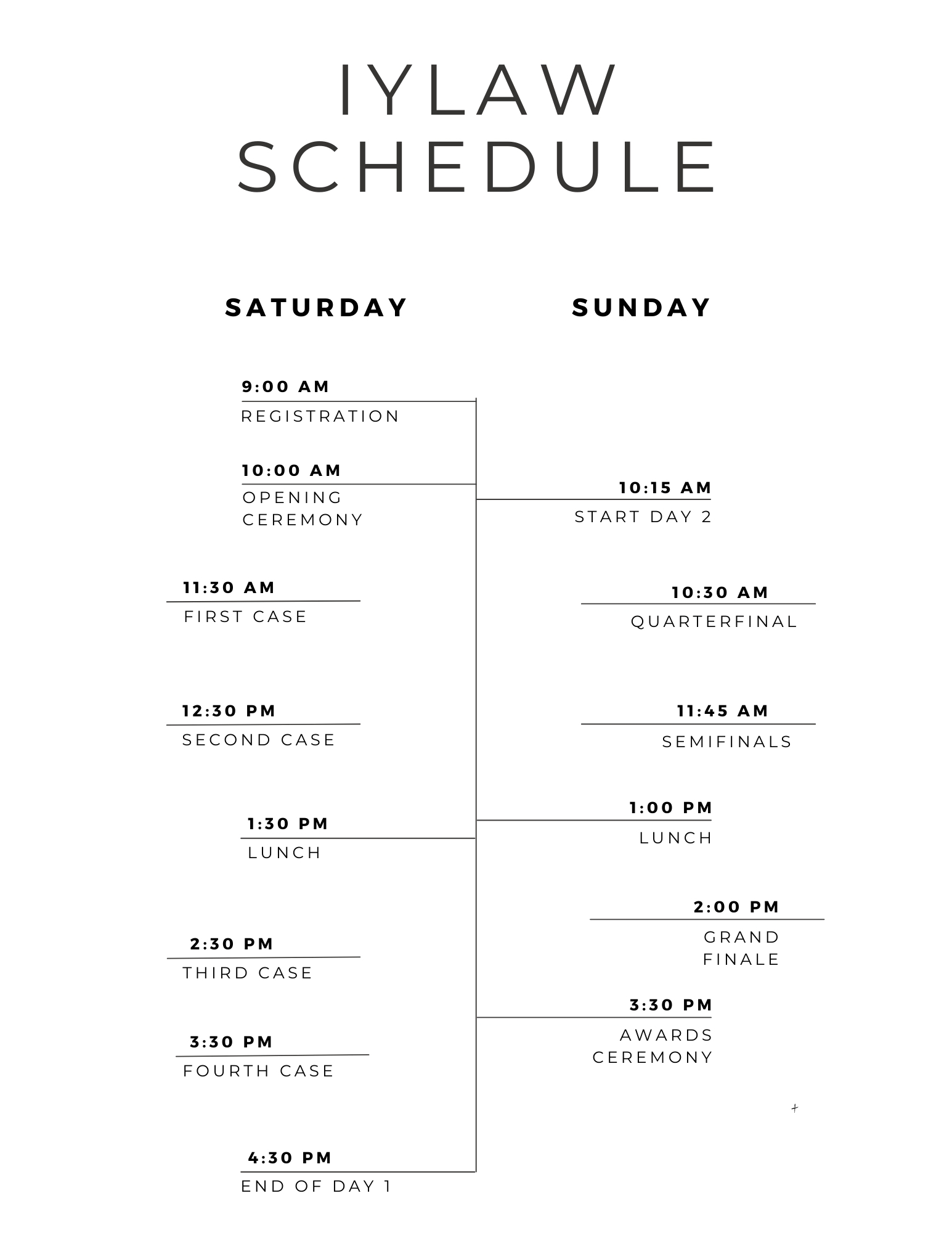 IYLAW SCHEDULE

SATURDAY

9:00 AM
REGISTRATION

10:00 AM
OPENING CEREMONY

11:30 AM
FIRST CASE

12:30 PM
SECOND CASE

1:30 PM
LUNCH

2:30 PM
THIRD CASE

3:30 PM
FOURTH CASE

4:30 PM
END OF DAY 1

SUNDAY

10:15 AM
START DAY 2

10:30 AM
QUARTERFINAL

11:45 AM
SEMIFINALS

1:00 PM
LUNCH

2:00 PM
GRAND FINALE

3:30 PM
AWARDS CEREMONY